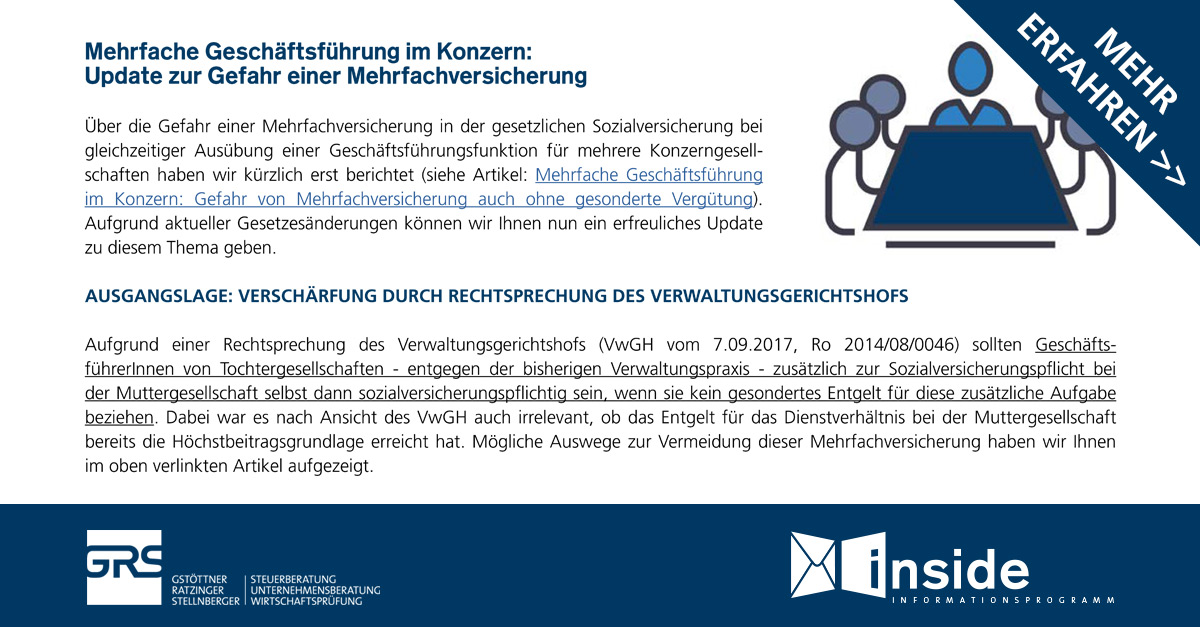 Mehrfache Geschäftsführung im Konzern:
Update zur Gefahr einer Mehrfachversicherung

MEHR ERFAHREN >>

Über die Gefahr einer Mehrfachversicherung in der gesetzlichen Sozialversicherung bei gleichzeitiger Ausübung einer Geschäftsführungsfunktion für mehrere Konzerngesellschaften haben wir kürzlich erst berichtet (siehe Artikel: Mehrfache Geschäftsführung im Konzern: Gefahr von Mehrfachversicherung auch ohne gesonderte Vergütung). Aufgrund aktueller Gesetzesänderungen können wir Ihnen nun ein erfreuliches Update zu diesem Thema geben.

AUSGANGSLAGE: VERSCHÄRFUNG DURCH RECHTSPRECHUNG DES VERWALTUNGSGERICHTSHOFS

Aufgrund einer Rechtsprechung des Verwaltungsgerichtshofs (VwGH vom 7.09.2017, Ro 2014/08/0046) sollten GeschäftsführerInnen von Tochtergesellschaften - entgegen der bisherigen Verwaltungspraxis - zusätzlich zur Sozialversicherungspflicht bei der Muttergesellschaft selbst dann sozialversicherungspflichtig sein, wenn sie kein gesondertes Entgelt für diese zusätzliche Aufgabe beziehen. Dabei war es nach Ansicht des VwGH auch irrelevant, ob das Entgelt für das Dienstverhältnis bei der Muttergesellschaft bereits die Höchstbeitragsgrundlage erreicht hat. Mögliche Auswege zur Vermeidung dieser Mehrfachversicherung haben wir Ihnen im oben verlinkten Artikel aufgezeigt.

GRS
GSTÖTTNER RATZINGER STELLNBERGER
STEUERBERATUNG UNTERNEHMENSBERATUNG WIRTSCHAFTSPRÜFUNG

inside
INFORMATIONSPROGRAMM